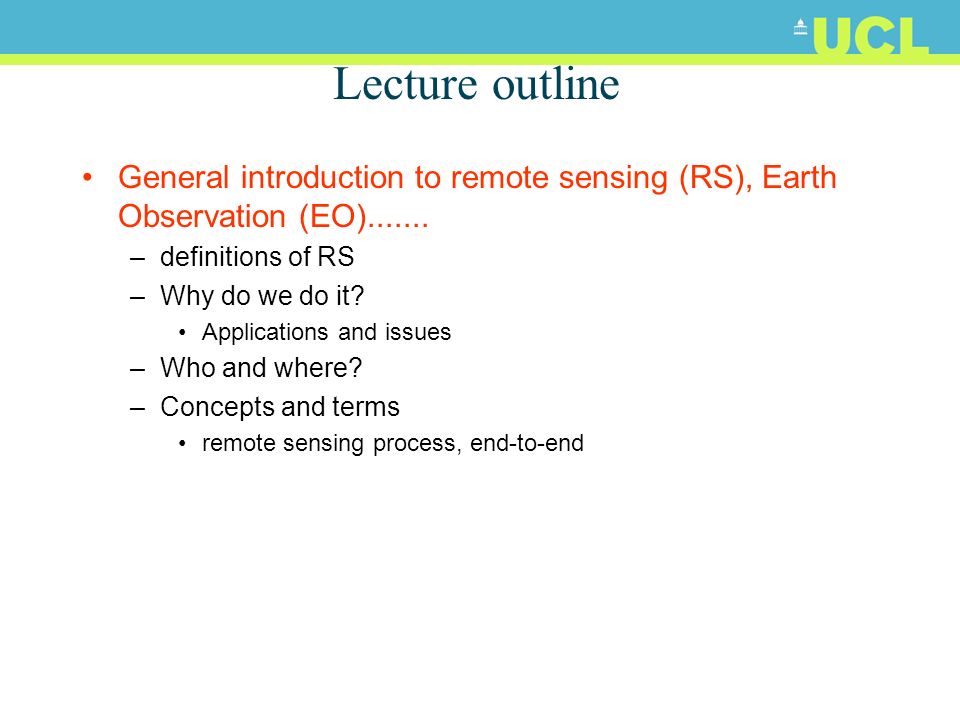 UCL

Lecture outline

• General introduction to remote sensing (RS), Earth Observation (EO).......
– definitions of RS
– Why do we do it?
• Applications and issues
– Who and where?
– Concepts and terms
• remote sensing process, end-to-end